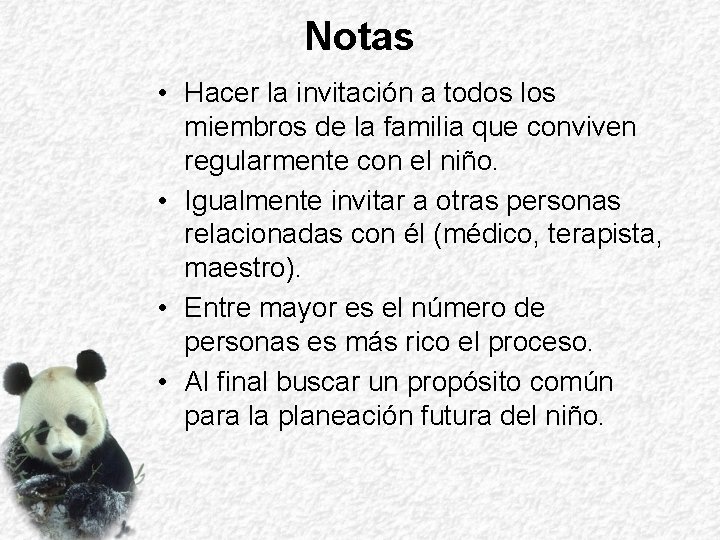 Notas

• Hacer la invitación a todos los miembros de la familia que conviven regularmente con el niño.
• Igualmente invitar a otras personas relacionadas con él (médico, terapista, maestro).
• Entre mayor es el número de personas es más rico el proceso.
• Al final buscar un propósito común para la planeación futura del niño.